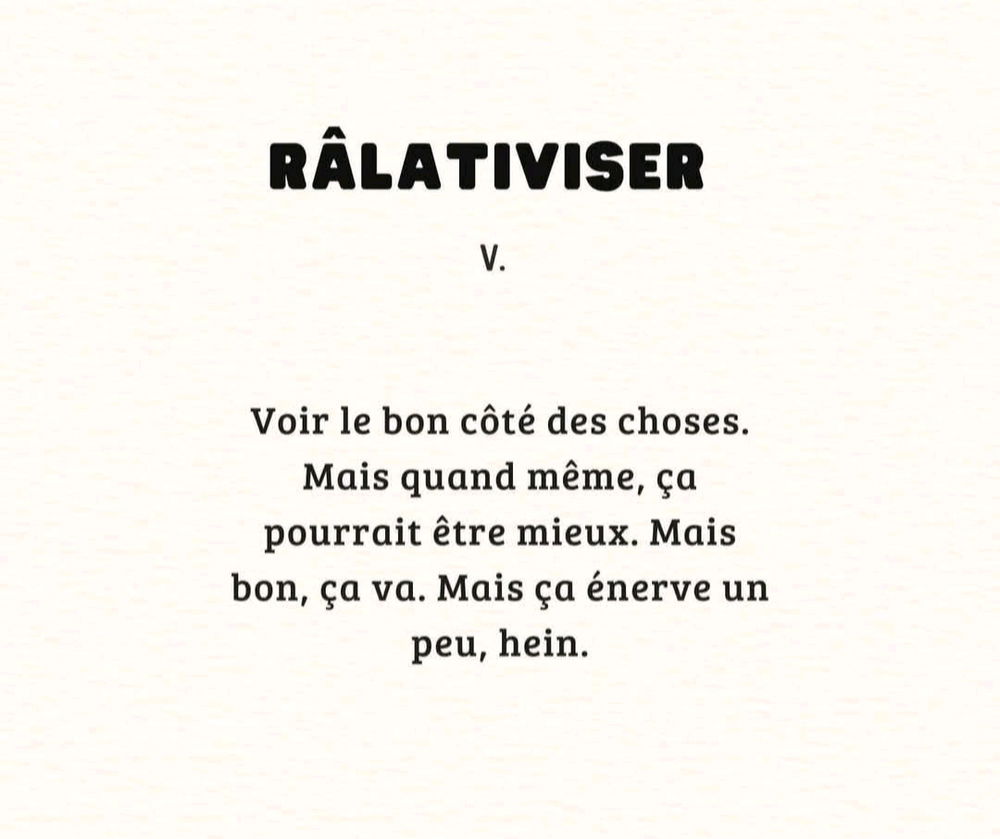 RÂLATIVISER

V.

Voir le bon côté des choses. Mais quand même, ça pourrait être mieux. Mais bon, ça va. Mais ça énerve un peu, hein.